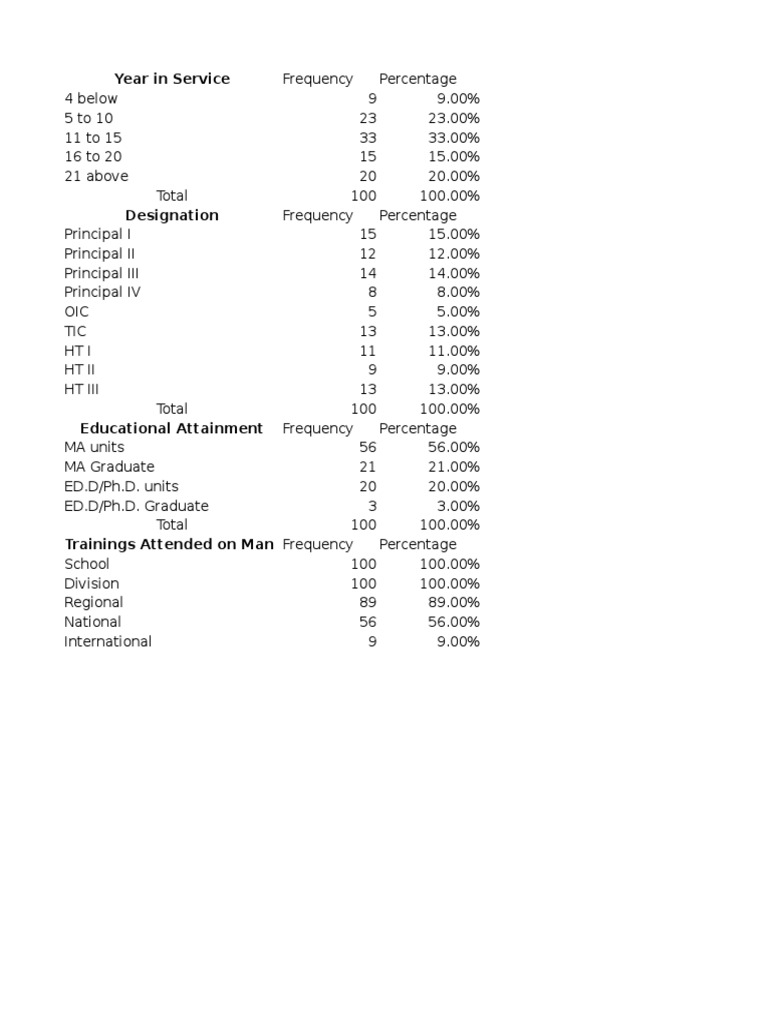 | Year in Service | Frequency | Percentage |
|---|---|---|
| 4 below | 9 | 9.00% |
| 5 to 10 | 23 | 23.00% |
| 11 to 15 | 33 | 33.00% |
| 16 to 20 | 15 | 15.00% |
| 21 above | 20 | 20.00% |
| Total | 100 | 100.00% |
| **Designation** | Frequency | Percentage |
| Principal I | 15 | 15.00% |
| Principal II | 12 | 12.00% |
| Principal III | 14 | 14.00% |
| Principal IV | 8 | 8.00% |
| OIC | 5 | 5.00% |
| TIC | 13 | 13.00% |
| HT I | 11 | 11.00% |
| HT II | 9 | 9.00% |
| HT III | 13 | 13.00% |
| Total | 100 | 100.00% |
| **Educational Attainment** | Frequency | Percentage |
| MA units | 56 | 56.00% |
| MA Graduate | 21 | 21.00% |
| ED.D/Ph.D. units | 20 | 20.00% |
| ED.D/Ph.D. Graduate | 3 | 3.00% |
| Total | 100 | 100.00% |
| **Trainings Attended on Man** | Frequency | Percentage |
| School | 100 | 100.00% |
| Division | 100 | 100.00% |
| Regional | 89 | 89.00% |
| National | 56 | 56.00% |
| International | 9 | 9.00% |